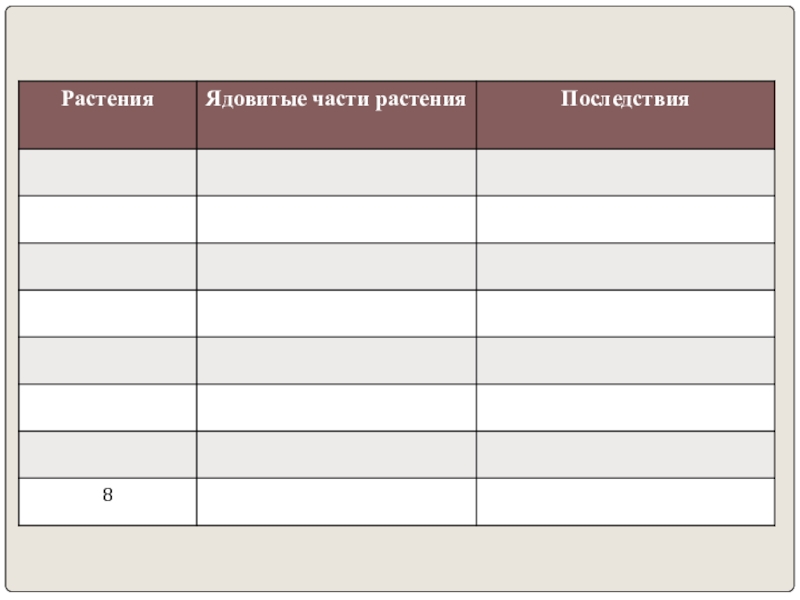 | Растения | Ядовитые части растения | Последствия |
|---|---|---|
| | | |
| | | |
| | | |
| | | |
| | | |
| | | |
| | | |
| 8 | | |